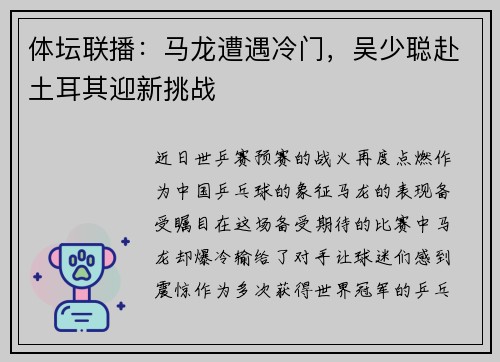 体坛联播：马龙遭遇冷门，吴少聪赴土耳其迎新挑战

近日世乒赛预赛的战火再度点燃作为中国乒乓球的象征马龙的表现备受瞩目在这场备受期待的比赛中马龙却爆冷输给了对手让球迷们感到震惊作为多次获得世界冠军的乒乓